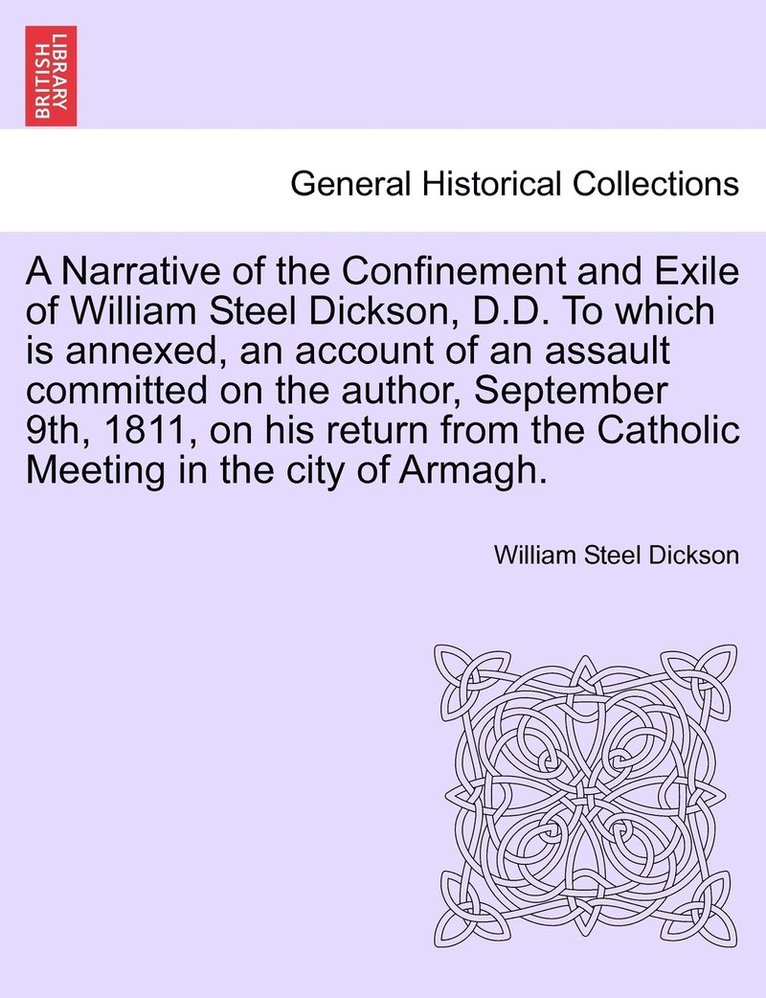 BRITISH LIBRARY

General Historical Collections

A Narrative of the Confinement and Exile of William Steel Dickson, D.D. To which is annexed, an account of an assault committed on the author, September 9th, 1811, on his return from the Catholic Meeting in the city of Armagh.

William Steel Dickson